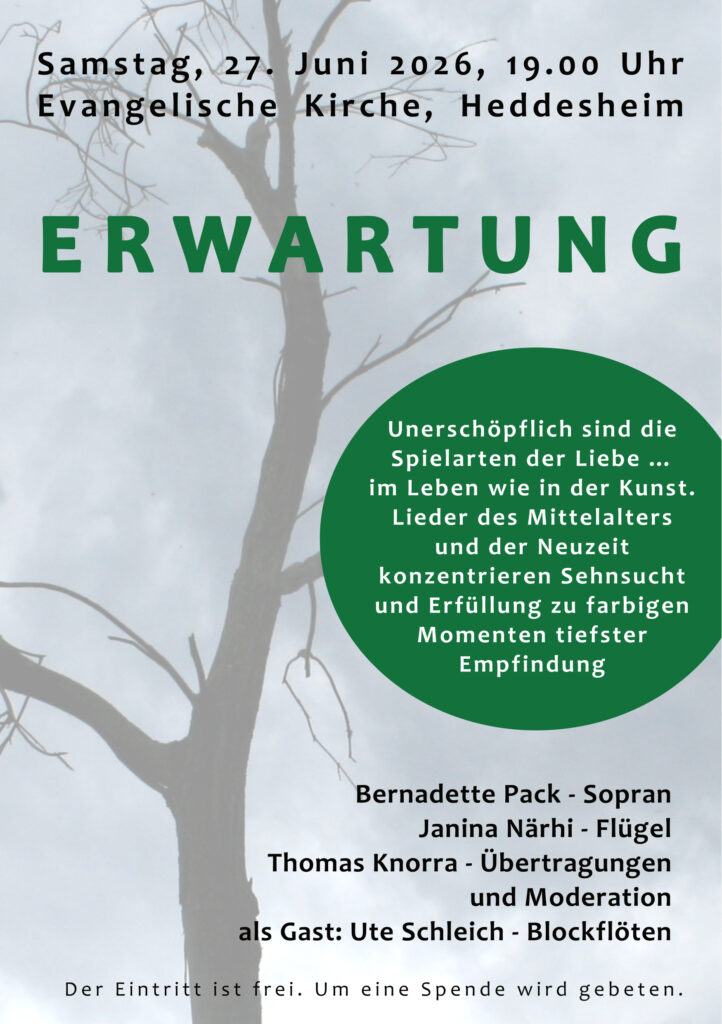 Samstag, 27. Juni 2026, 19.00 Uhr
Evangelische Kirche, Heddesheim

ERWARTUNG

Unerschöpflich sind die Spielarten der Liebe ... im Leben wie in der Kunst. Lieder des Mittelalters und der Neuzeit konzentrieren Sehnsucht und Erfüllung zu farbigen Momenten tiefster Empfindung

Bernadette Pack - Sopran
Janina Närhi - Flügel
Thomas Knorra - Übertragungen
und Moderation
als Gast: Ute Schleich - Blockflöten

Der Eintritt ist frei. Um eine Spende wird gebeten.